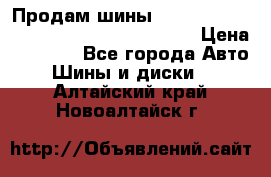 Продам шины

Цена

Все города Авто

Шины и диски

Алтайский край

Новоалтайск г

http://Объявлений.сайт